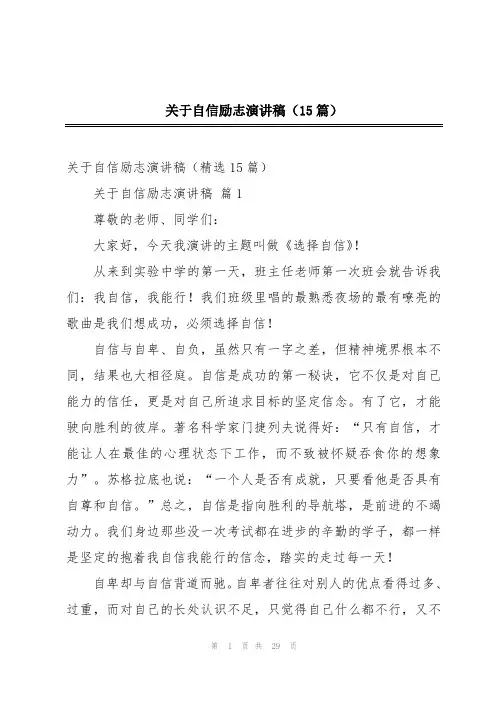 关于自信励志演讲稿（15篇）

关于自信励志演讲稿（精选15篇）

关于自信励志演讲稿 篇1

尊敬的老师、同学们：

大家好，今天我演讲的主题叫做《选择自信》！

从来到实验中学的第一天，班主任老师第一次班会就告诉我们：我自信，我能行！我们班级里唱的最熟悉夜场的最有嘹亮的歌曲是我们想成功，必须选择自信！

自信与自卑、自负，虽然只有一字之差，但精神境界根本不同，结果也大相径庭。自信是成功的第一秘诀，它不仅是对自己能力的信任，更是对自己所追求目标的坚定信念。有了它，才能驶向胜利的彼岸。著名科学家门捷列夫说得好：“只有自信，才能让人在最佳的心理状态下工作，而不致被怀疑吞食你的想象力”。苏格拉底也说：“一个人是否有成就，只要看他是否具有自尊和自信。”总之，自信是指向胜利的导航塔，是前进的不竭动力。我们身边那些没一次考试都在进步的辛勤的学子，都一样是坚定的抱着我自信我能行的信念，踏实的走过每一天！

自卑却与自信背道而驰。自卑者往往对别人的优点看得过多、过重，而对自己的长处认识不足，只觉得自己什么都不行，又不

第 1 页 共 29 页